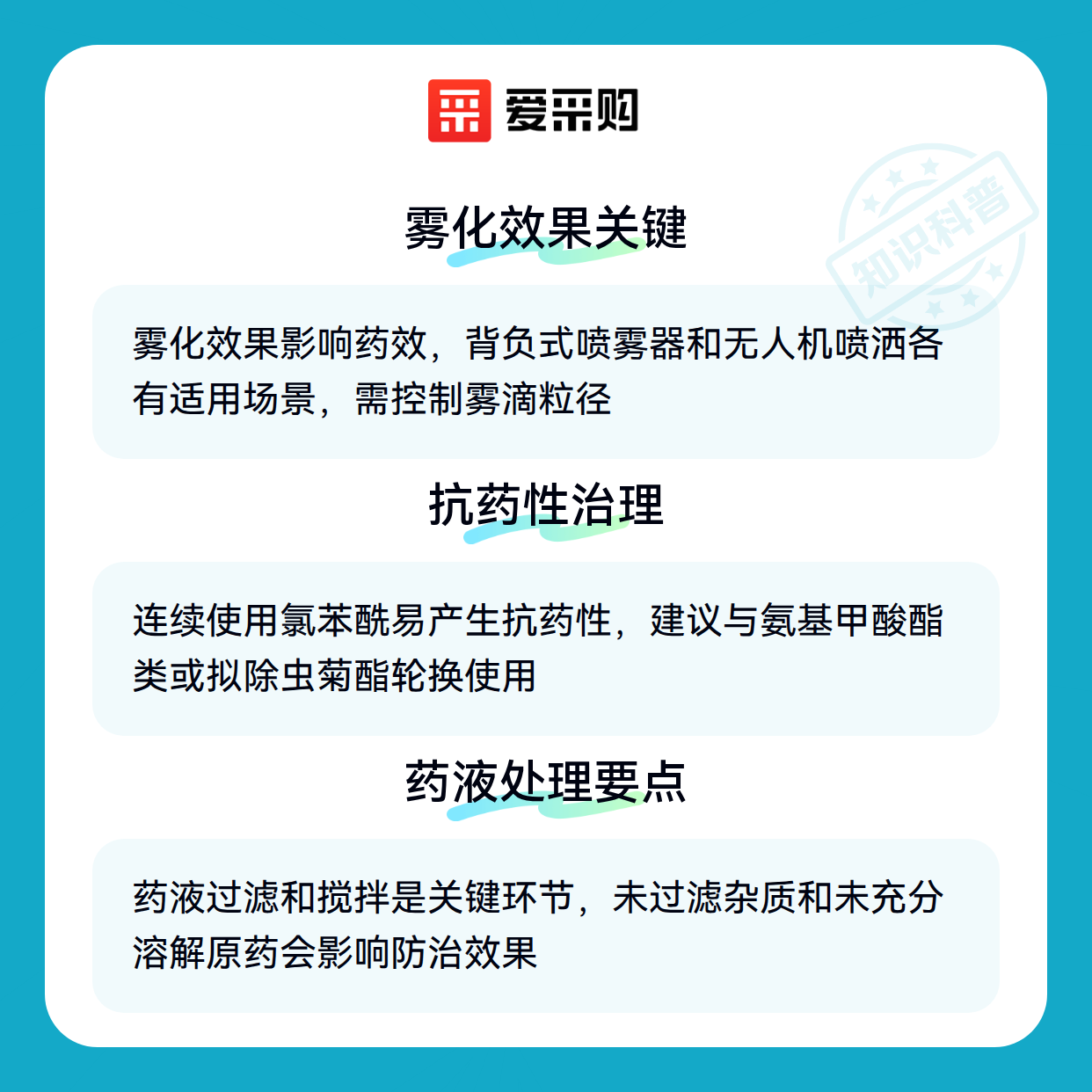 爱采购

知识科普

雾化效果关键

雾化效果影响药效，背负式喷雾器和无人机喷洒各有适用场景，需控制雾滴粒径

抗药性治理

连续使用氯苯酰易产生抗药性，建议与氨基甲酸酯类或拟除虫菊酯轮换使用

药液处理要点

药液过滤和搅拌是关键环节，未过滤杂质和未充分溶解原药会影响防治效果